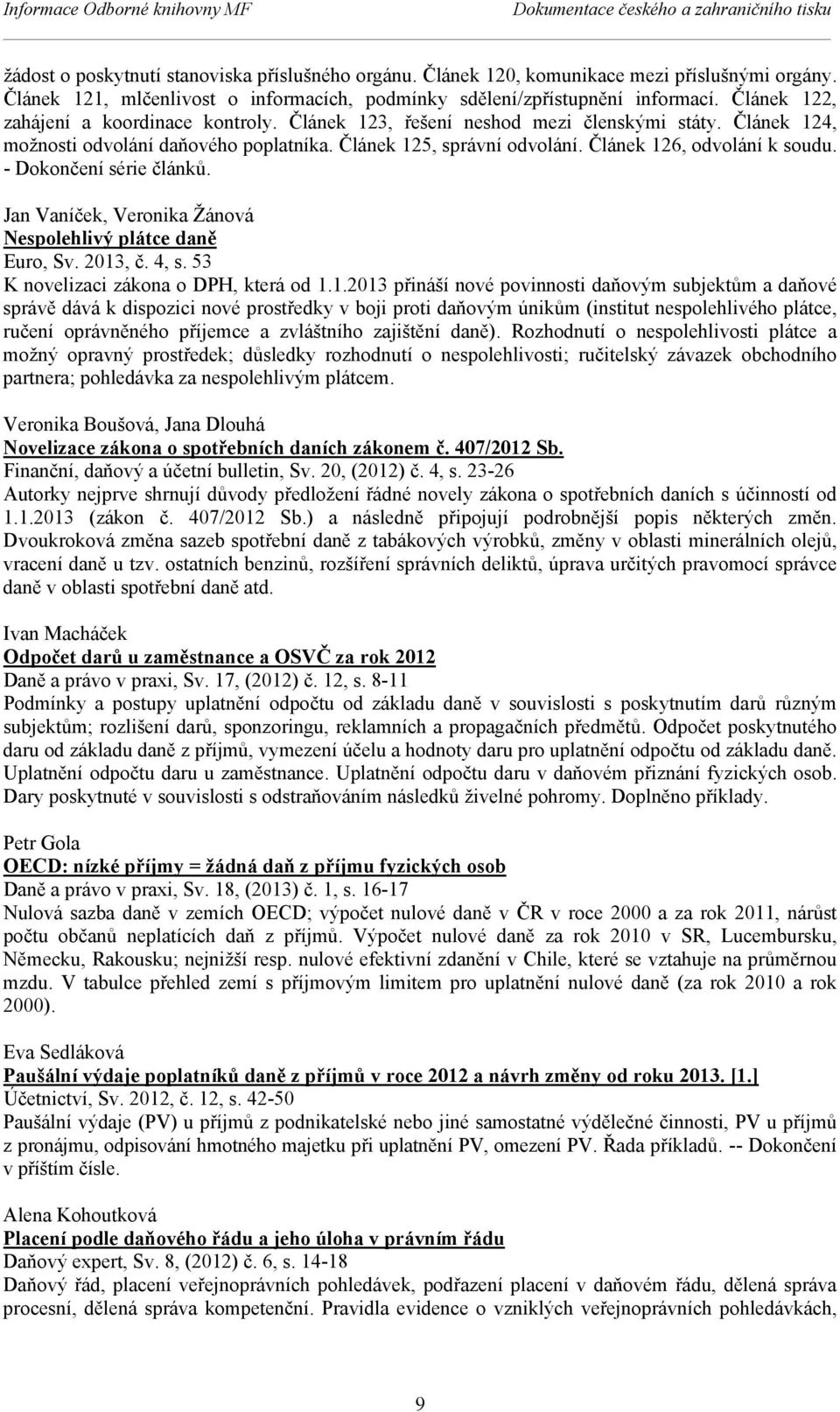 Informace Odborné knihovny MF

Dokumentace českého a zahraničního tisku

žádost o poskytnutí stanoviska příslušného orgánu. Článek 120, komunikace mezi příslušnými orgány. Článek 121, mlčenlivost o informacích, podmínky sdělení/zpřístupnění informací. Článek 122, zahájení a koordinace kontroly. Článek 123, řešení neshod mezi členskými státy. Článek 124, možnosti odvolání daňového poplatníka. Článek 125, správní odvolání. Článek 126, odvolání k soudu. - Dokončení série článků.

Jan Vaníček, Veronika Žánová
Nespolehlivý plátce daně
Euro, Sv. 2013, č. 4, s. 53
K novelizaci zákona o DPH, která od 1.1.2013 přináší nové povinnosti daňovým subjektům a daňové správě dává k dispozici nové prostředky v boji proti daňovým únikům (institut nespolehlivého plátce, ručení oprávněného příjemce a zvláštního zajištění daně). Rozhodnutí o nespolehlivosti plátce a možný opravný prostředek; důsledky rozhodnutí o nespolehlivosti; ručitelský závazek obchodního partnera; pohledávka za nespolehlivým plátcem.

Veronika Boušová, Jana Dlouhá
Novelizace zákona o spotřebních daních zákonem č. 407/2012 Sb.
Finanční, daňový a účetní bulletin, Sv. 20, (2012) č. 4, s. 23-26
Autorky nejprve shrnují důvody předložení řádné novely zákona o spotřebních daních s účinností od 1.1.2013 (zákon č. 407/2012 Sb.) a následně připojují podrobnější popis některých změn. Dvoukroková změna sazeb spotřební daně z tabákových výrobků, změny v oblasti minerálních olejů, vracení daně u tzv. ostatních benzinů, rozšíření správních deliktů, úprava určitých pravomocí správce daně v oblasti spotřební daně atd.

Ivan Macháček
Odpočet darů u zaměstnance a OSVČ za rok 2012
Daně a právo v praxi, Sv. 17, (2012) č. 12, s. 8-11
Podmínky a postupy uplatnění odpočtu od základu daně v souvislosti s poskytnutím darů různým subjektům; rozlišení darů, sponzoringu, reklamních a propagačních předmětů. Odpočet poskytnutého daru od základu daně z příjmů, vymezení účelu a hodnoty daru pro uplatnění odpočtu od základu daně. Uplatnění odpočtu daru u zaměstnance. Uplatnění odpočtu daru v daňovém přiznání fyzických osob. Dary poskytnuté v souvislosti s odstraňováním následků živelné pohromy. Doplněno příklady.

Petr Gola
OECD: nízké příjmy = žádná daň z příjmu fyzických osob
Daně a právo v praxi, Sv. 18, (2013) č. 1, s. 16-17
Nulová sazba daně v zemích OECD; výpočet nulové daně v ČR v roce 2000 a za rok 2011, nárůst počtu občanů neplatících daň z příjmů. Výpočet nulové daně za rok 2010 v SR, Lucembursku, Německu, Rakousku; nejnižší resp. nulové efektivní zdanění v Chile, které se vztahuje na průměrnou mzdu. V tabulce přehled zemí s příjmovým limitem pro uplatnění nulové daně (za rok 2010 a rok 2000).

Eva Sedláková
Paušální výdaje poplatníků daně z příjmů v roce 2012 a návrh změny od roku 2013. [1.]
Účetnictví, Sv. 2012, č. 12, s. 42-50
Paušální výdaje (PV) u příjmů z podnikatelské nebo jiné samostatné výdělečné činnosti, PV u příjmů z pronájmu, odpisování hmotného majetku při uplatnění PV, omezení PV. Řada příkladů. -- Dokončení v příštím čísle.

Alena Kohoutková
Placení podle daňového řádu a jeho úloha v právním řádu
Daňový expert, Sv. 8, (2012) č. 6, s. 14-18
Daňový řád, placení veřejnoprávních pohledávek, podřazení placení v daňovém řádu, dělená správa procesní, dělená správa kompetenční. Pravidla evidence o vzniklých veřejnoprávních pohledávkách,

9